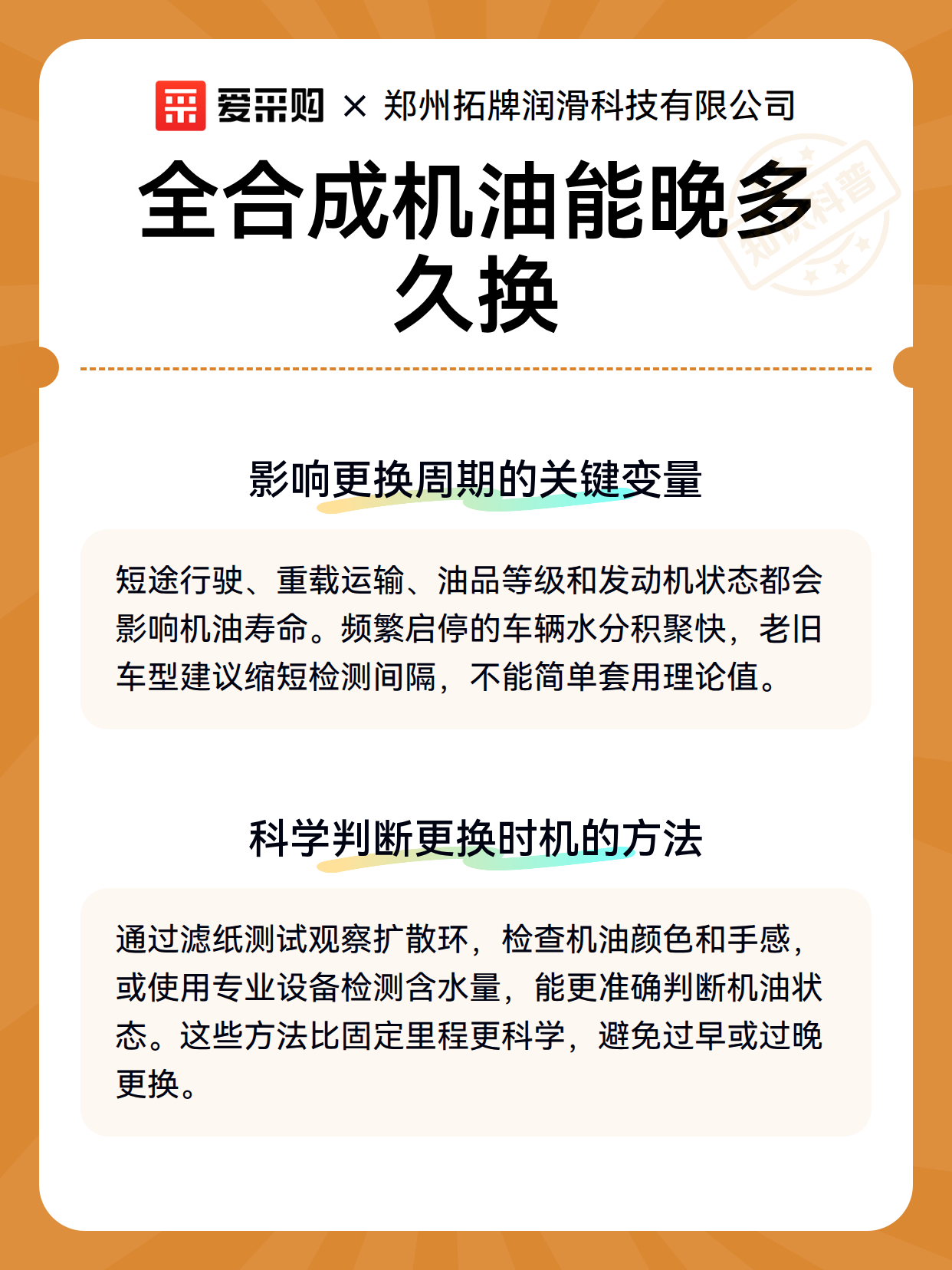 爱采购 × 郑州拓牌润滑科技有限公司

知识科普

全合成机油能晚多久换

影响更换周期的关键变量

短途行驶、重载运输、油品等级和发动机状态都会影响机油寿命。频繁启停的车辆水分积聚快，老旧车型建议缩短检测间隔，不能简单套用理论值。

科学判断更换时机的方法

通过滤纸测试观察扩散环，检查机油颜色和手感，或使用专业设备检测含水量，能更准确判断机油状态。这些方法比固定里程更科学，避免过早或过晚更换。